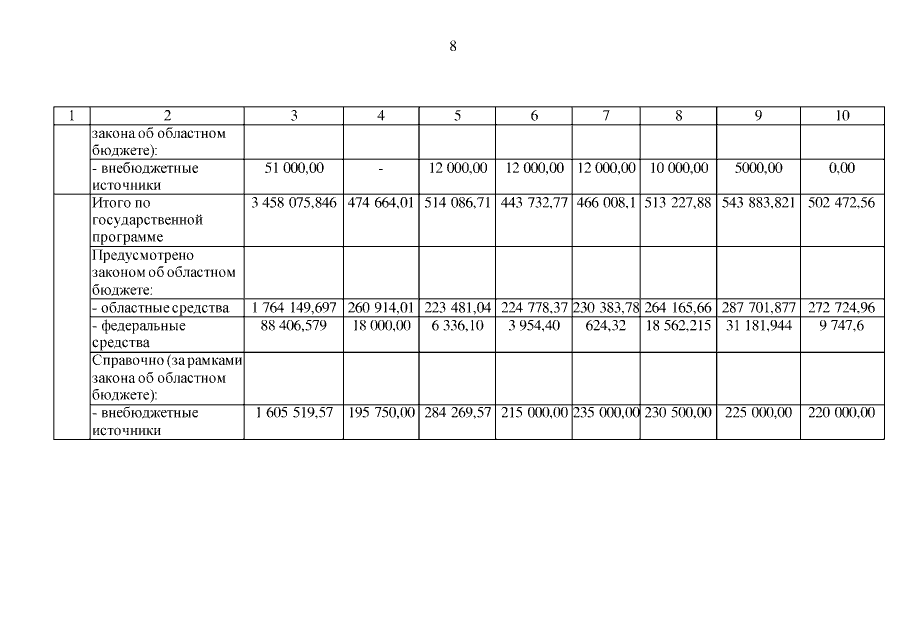 8

| 1 | 2 | 3 | 4 | 5 | 6 | 7 | 8 | 9 | 10 |
|---|---|---|---|---|---|---|---|---|---|
| | закона об областном бюджете): | | | | | | | | |
| | - внебюджетные источники | 51 000,00 | - | 12 000,00 | 12 000,00 | 12 000,00 | 10 000,00 | 5000,00 | 0,00 |
| | Итого по государственной программе | 3 458 075,846 | 474 664,01 | 514 086,71 | 443 732,77 | 466 008,1 | 513 227,88 | 543 883,821 | 502 472,56 |
| | Предусмотрено законом об областном бюджете: | | | | | | | | |
| | - областные средства | 1 764 149,697 | 260 914,01 | 223 481,04 | 224 778,37 | 230 383,78 | 264 165,66 | 287 701,877 | 272 724,96 |
| | - федеральные средства | 88 406,579 | 18 000,00 | 6 336,10 | 3 954,40 | 624,32 | 18 562,215 | 31 181,944 | 9 747,6 |
| | Справочно (за рамками закона об областном бюджете): | | | | | | | | |
| | - внебюджетные источники | 1 605 519,57 | 195 750,00 | 284 269,57 | 215 000,00 | 235 000,00 | 230 500,00 | 225 000,00 | 220 000,00 |